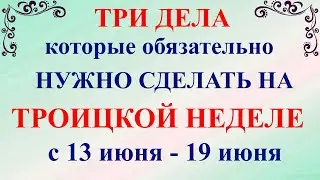 ТРИ ДЕЛА
которые обязательно
НУЖНО СДЕЛАТЬ НА
ТРОИЦКОЙ НЕДЕЛЕ
с 13 июня - 19 июня